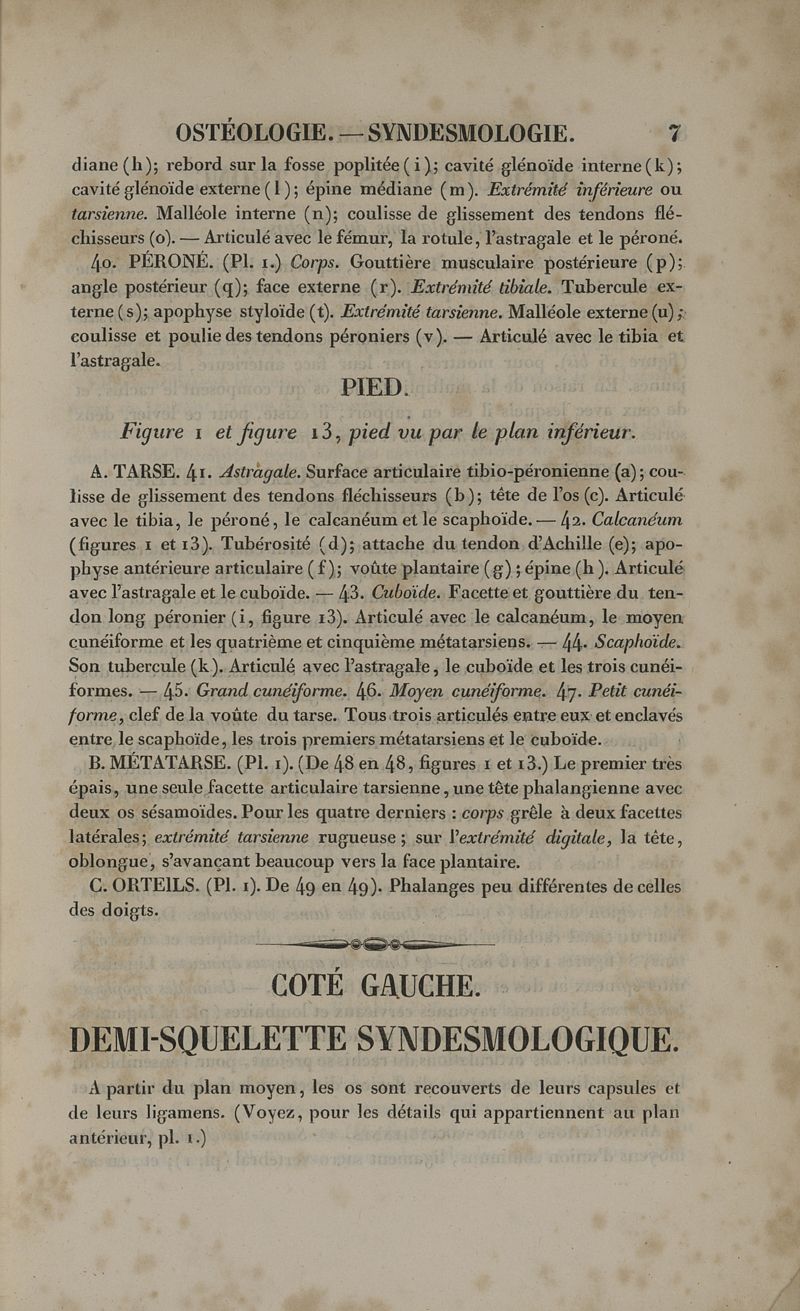 OSTÉOLOGIE. — SYNDESMOLOGIE. 7

diane (h); rebord sur la fosse poplitée (i); cavité glénoïde interne (k); cavité glénoïde externe (l); épine médiane (m). Extrémité inférieure ou tarsienne. Malléole interne (n); coulisse de glissement des tendons fléchisseurs (o). — Articulé avec le fémur, la rotule, l'astragale et le péroné.

40. PÉRONÉ. (Pl. 1.) Corps. Gouttière musculaire postérieure (p); angle postérieur (q); face externe (r). Extrémité tibiale. Tubercule externe (s); apophyse styloïde (t). Extrémité tarsienne. Malléole externe (u); coulisse et poulie des tendons péroniers (v). — Articulé avec le tibia et l'astragale.

PIED.

Figure 1 et figure 13, pied vu par le plan inférieur.

A. TARSE. 41. Astragale. Surface articulaire tibio-péronienne (a); coulisse de glissement des tendons fléchisseurs (b); tête de l'os (c). Articulé avec le tibia, le péroné, le calcanéum et le scaphoïde. — 42. Calcanéum (figures 1 et 13). Tubérosité (d); attache du tendon d'Achille (e); apophyse antérieure articulaire (f); voûte plantaire (g); épine (h). Articulé avec l'astragale et le cuboïde. — 43. Cuboïde. Facette et gouttière du tendon long péronier (i, figure 13). Articulé avec le calcanéum, le moyen cunéiforme et les quatrième et cinquième métatarsiens. — 44. Scaphoïde. Son tubercule (k). Articulé avec l'astragale, le cuboïde et les trois cunéiformes. — 45. Grand cunéiforme. 46. Moyen cunéiforme. 47. Petit cunéiforme, clef de la voûte du tarse. Tous trois articulés entre eux et enclavés entre le scaphoïde, les trois premiers métatarsiens et le cuboïde.

B. MÉTATARSE. (Pl. 1). (De 48 en 48, figures 1 et 13.) Le premier très épais, une seule facette articulaire tarsienne, une tête phalangienne avec deux os sésamoïdes. Pour les quatre derniers : corps grêle à deux facettes latérales; extrémité tarsienne rugueuse; sur l'extrémité digitale, la tête, oblongue, s'avançant beaucoup vers la face plantaire.

C. ORTEILS. (Pl. 1). De 49 en 49). Phalanges peu différentes de celles des doigts.

COTÉ GAUCHE.

DEMI-SQUELETTE SYNDESMOLOGIQUE.

A partir du plan moyen, les os sont recouverts de leurs capsules et de leurs ligamens. (Voyez, pour les détails qui appartiennent au plan antérieur, pl. 1.)